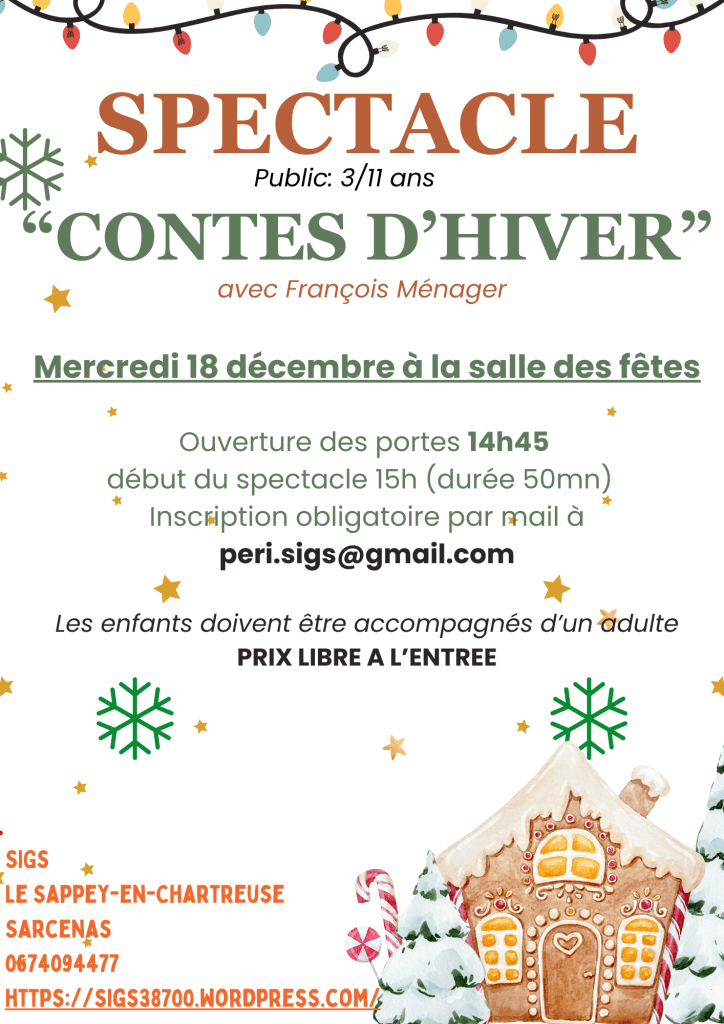 SPECTACLE

Public: 3/11 ans

"CONTES D'HIVER"

avec François Ménager

Mercredi 18 décembre à la salle des fêtes

Ouverture des portes 14h45
début du spectacle 15h (durée 50mn)
Inscription obligatoire par mail à
peri.sigs@gmail.com

Les enfants doivent être accompagnés d'un adulte
PRIX LIBRE A L'ENTREE

SIGS
LE SAPPEY-EN-CHARTREUSE
SARCENAS
0674094477
HTTPS://SIGS38700.WORDPRESS.COM/